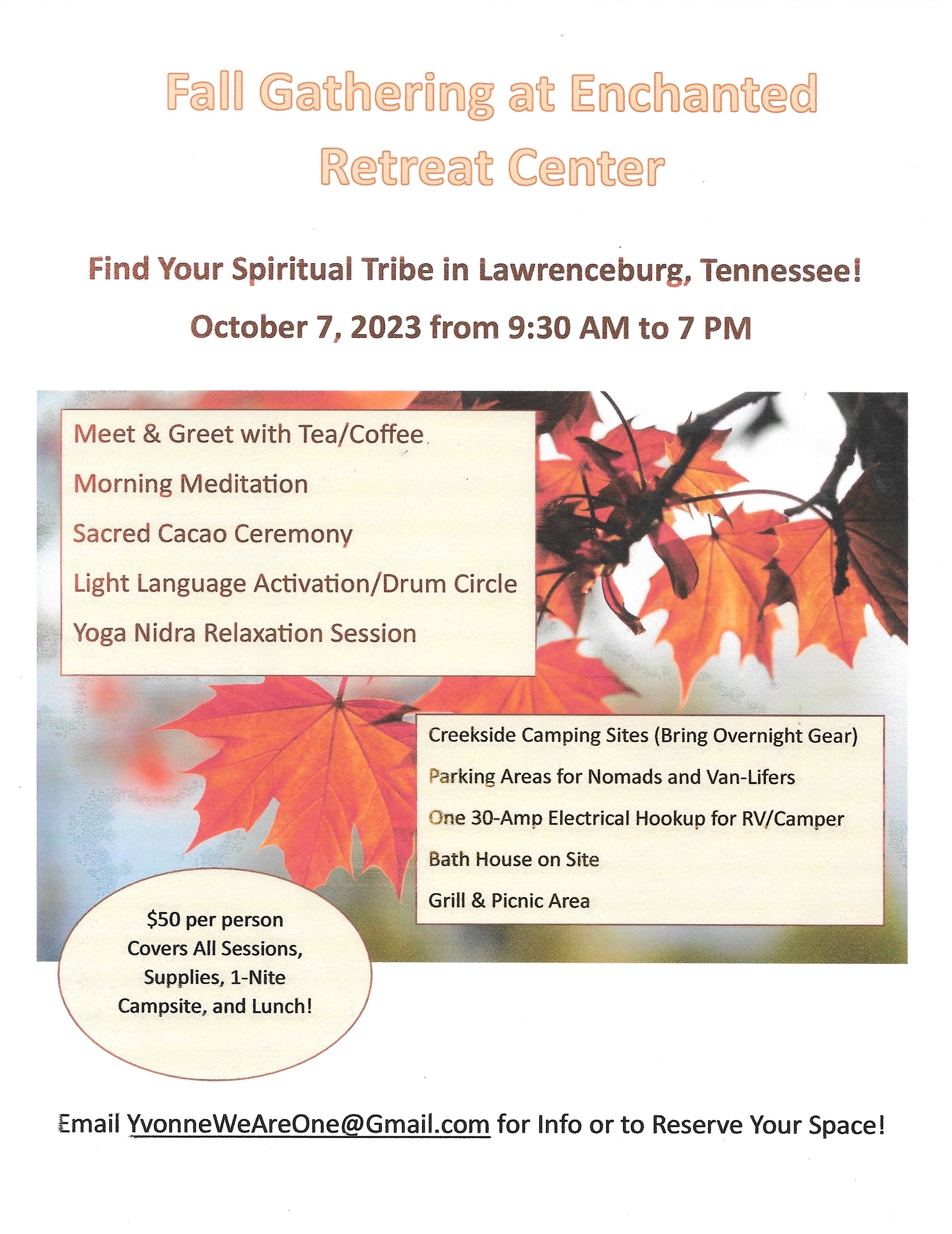 Fall Gathering at Enchanted Retreat Center

Find Your Spiritual Tribe in Lawrenceburg, Tennessee!

October 7, 2023 from 9:30 AM to 7 PM

Meet & Greet with Tea/Coffee

Morning Meditation

Sacred Cacao Ceremony

Light Language Activation/Drum Circle

Yoga Nidra Relaxation Session

Creekside Camping Sites (Bring Overnight Gear)

Parking Areas for Nomads and Van-Lifers

One 30-Amp Electrical Hookup for RV/Camper

Bath House on Site

Grill & Picnic Area

$50 per person
Covers All Sessions,
Supplies, 1-Nite
Campsite, and Lunch!

Email YvonneWeAreOne@Gmail.com for Info or to Reserve Your Space!